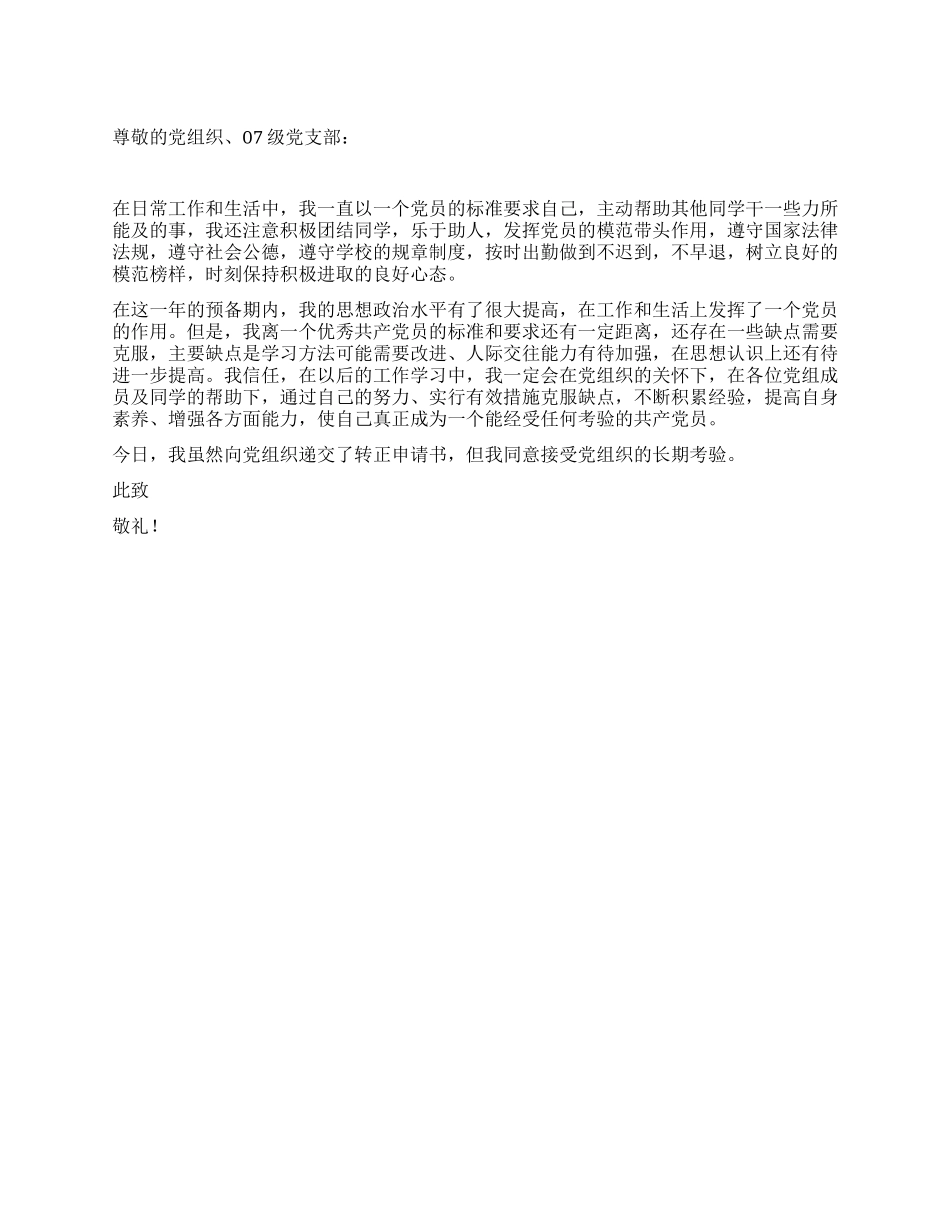 尊敬的党组织、07 级党支部：

在日常工作和生活中，我一直以一个党员的标准要求自己，主动帮助其他同学干一些力所能及的事，我还注意积极团结同学，乐于助人，发挥党员的模范带头作用，遵守国家法律法规，遵守社会公德，遵守学校的规章制度，按时出勤做到不迟到，不早退，树立良好的模范榜样，时刻保持积极进取的良好心态。

在这一年的预备期内，我的思想政治水平有了很大提高，在工作和生活上发挥了一个党员的作用。但是，我离一个优秀共产党员的标准和要求还有一定距离，还存在一些缺点需要克服，主要缺点是学习方法可能需要改进、人际交往能力有待加强，在思想认识上还有待进一步提高。我信任，在以后的工作学习中，我一定会在党组织的关怀下，在各位党组成员及同学的帮助下，通过自己的努力、实行有效措施克服缺点，不断积累经验，提高自身素养、增强各方面能力，使自己真正成为一个能经受任何考验的共产党员。

今日，我虽然向党组织递交了转正申请书，但我同意接受党组织的长期考验。

此致

敬礼！